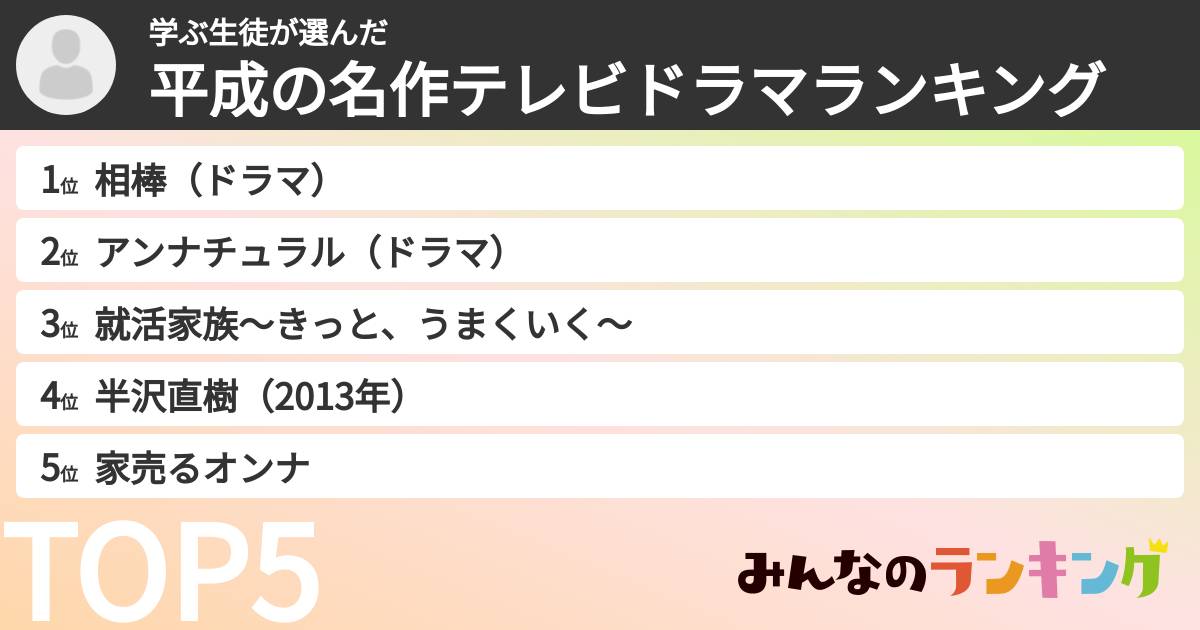 学ぶ生徒が選んだ
平成の名作テレビドラマランキング

1位 相棒（ドラマ）
2位 アンナチュラル（ドラマ）
3位 就活家族〜きっと、うまくいく〜
4位 半沢直樹（2013年）
5位 家売るオンナ

TOP5

みんなのランキング